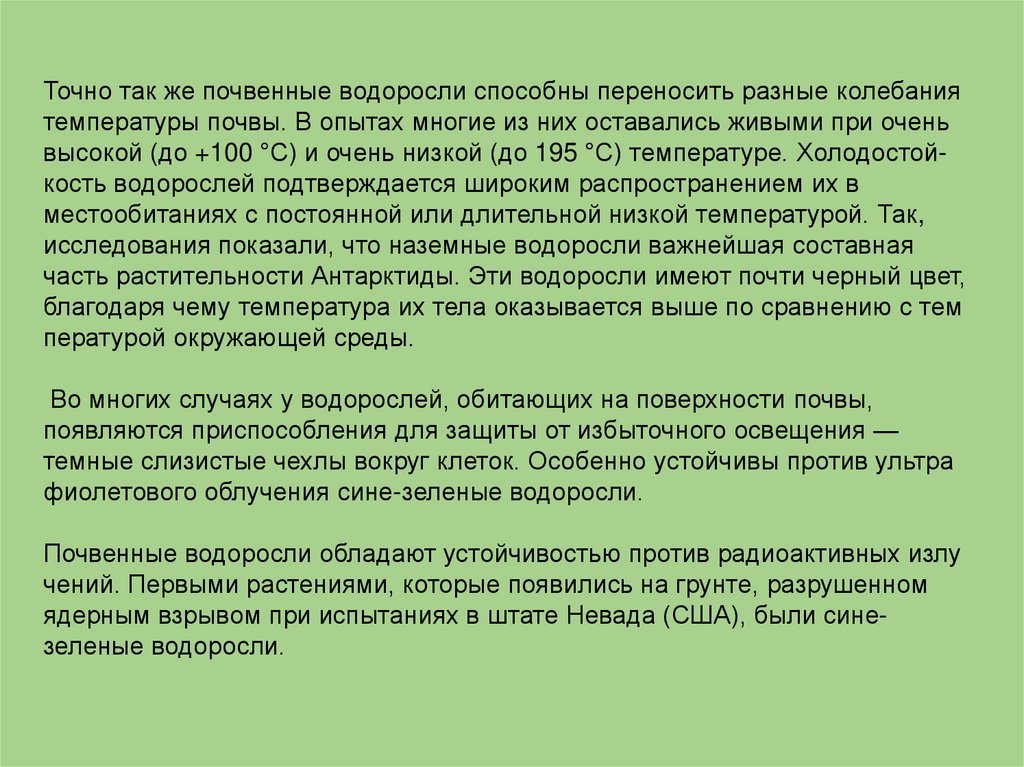 Точно так же почвенные водоросли способны переносить разные колебания температуры почвы. В опытах многие из них оставались живыми при очень высокой (до +100 °С) и очень низкой (до 195 °С) температуре. Холодостойкость водорослей подтверждается широким распространением их в местообитаниях с постоянной или длительной низкой температурой. Так, исследования показали, что наземные водоросли важнейшая составная часть растительности Антарктиды. Эти водоросли имеют почти черный цвет, благодаря чему температура их тела оказывается выше по сравнению с тем пературой окружающей среды.

Во многих случаях у водорослей, обитающих на поверхности почвы, появляются приспособления для защиты от избыточного освещения — темные слизистые чехлы вокруг клеток. Особенно устойчивы против ультра фиолетового облучения сине-зеленые водоросли.

Почвенные водоросли обладают устойчивостью против радиоактивных излу чений. Первыми растениями, которые появились на грунте, разрушенном ядерным взрывом при испытаниях в штате Невада (США), были сине-зеленые водоросли.